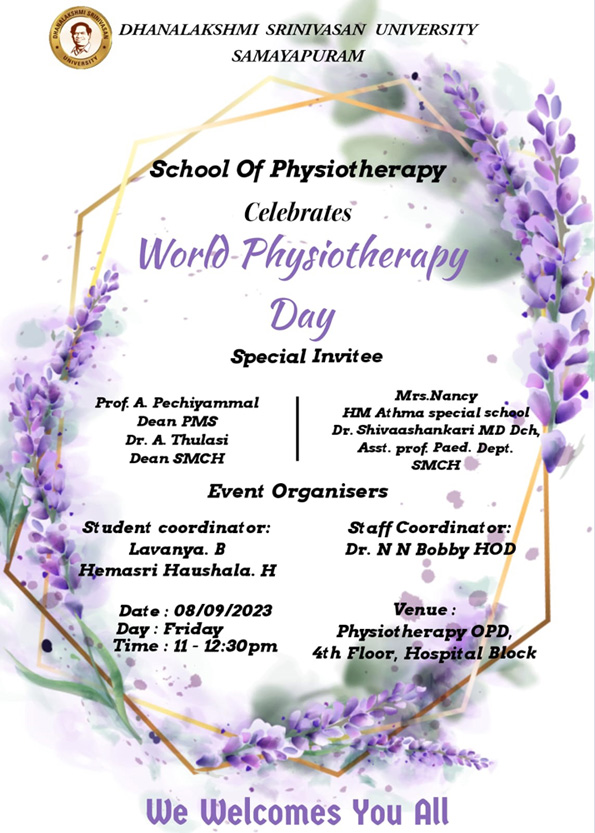 DHANALAKSHMI SRINIVASAN UNIVERSITY
DHANALAKSHMI SRINIVASAN UNIVERSITY
SAMAYAPURAM

School Of Physiotherapy
Celebrates
World Physiotherapy Day

Special Invitee

Prof. A. Pechiyammal
Dean PMS
Dr. A. Thulasi
Dean SMCH

Mrs.Nancy
HM Athma special school
Dr. Shivaashankari MD Dch,
Asst. prof. Paed. Dept.
SMCH

Event Organisers

Student coordinator:
Lavanya. B
Hemasri Haushala. H

Staff Coordinator:
Dr. N N Bobby HOD

Date : 08/09/2023
Day : Friday
Time : 11 - 12:30pm

Venue :
Physiotherapy OPD,
4th Floor, Hospital Block

We Welcomes You All